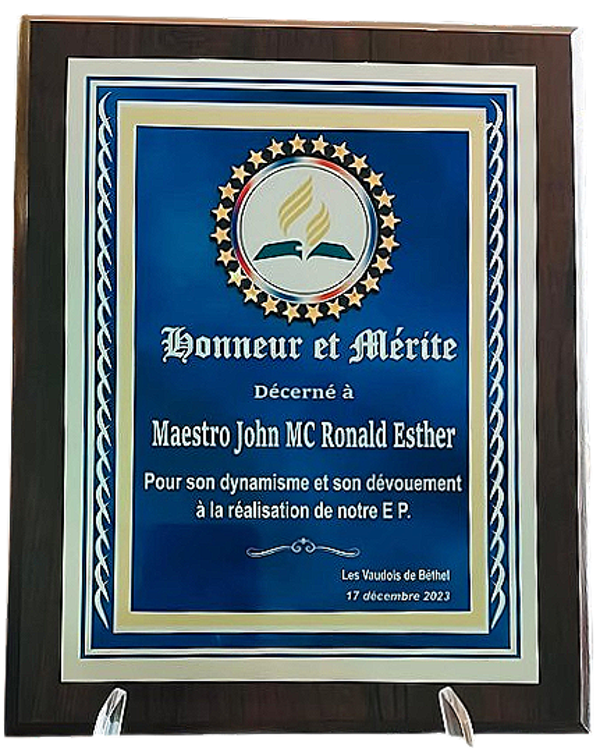 Honneur et Mérite

Décerné à

Maestro John MC Ronald Esther

Pour son dynamisme et son dévouement à la réalisation de notre E P.

Les Vaudois de Béthel
17 décembre 2023